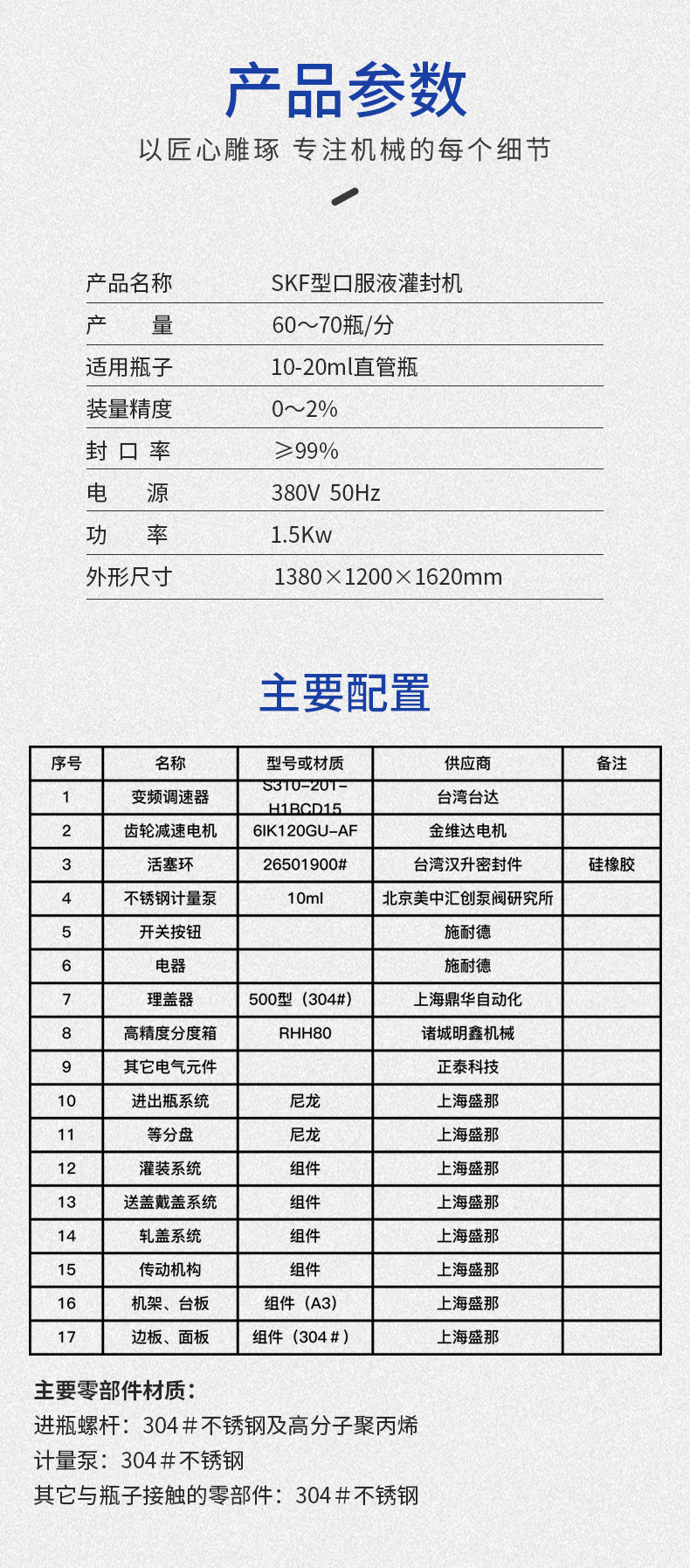 产品参数

以匠心雕琢 专注机械的每个细节

| 产品名称 | SKF型口服液灌封机 |
|---|---|
| 产　　量 | 60～70瓶/分 |
| 适用瓶子 | 10-20ml直管瓶 |
| 装量精度 | 0～2% |
| 封 口 率 | ≥99% |
| 电　　源 | 380V 50Hz |
| 功　　率 | 1.5Kw |
| 外形尺寸 | 1380×1200×1620mm |

主要配置

| 序号 | 名称 | 型号或材质 | 供应商 | 备注 |
|---|---|---|---|---|
| 1 | 变频调速器 | S310-201-H1BCD15 | 台湾台达 | |
| 2 | 齿轮减速电机 | 6IK120GU-AF | 金维达电机 | |
| 3 | 活塞环 | 26501900# | 台湾汉升密封件 | 硅橡胶 |
| 4 | 不锈钢计量泵 | 10ml | 北京美中汇创泵阀研究所 | |
| 5 | 开关按钮 | | 施耐德 | |
| 6 | 电器 | | 施耐德 | |
| 7 | 理盖器 | 500型（304#） | 上海鼎华自动化 | |
| 8 | 高精度分度箱 | RHH80 | 诸城明鑫机械 | |
| 9 | 其它电气元件 | | 正泰科技 | |
| 10 | 进出瓶系统 | 尼龙 | 上海盛那 | |
| 11 | 等分盘 | 尼龙 | 上海盛那 | |
| 12 | 灌装系统 | 组件 | 上海盛那 | |
| 13 | 送盖戴盖系统 | 组件 | 上海盛那 | |
| 14 | 轧盖系统 | 组件 | 上海盛那 | |
| 15 | 传动机构 | 组件 | 上海盛那 | |
| 16 | 机架、台板 | 组件（A3） | 上海盛那 | |
| 17 | 边板、面板 | 组件（304＃） | 上海盛那 | |

主要零部件材质：
进瓶螺杆：304＃不锈钢及高分子聚丙烯
计量泵：304＃不锈钢
其它与瓶子接触的零部件：304＃不锈钢